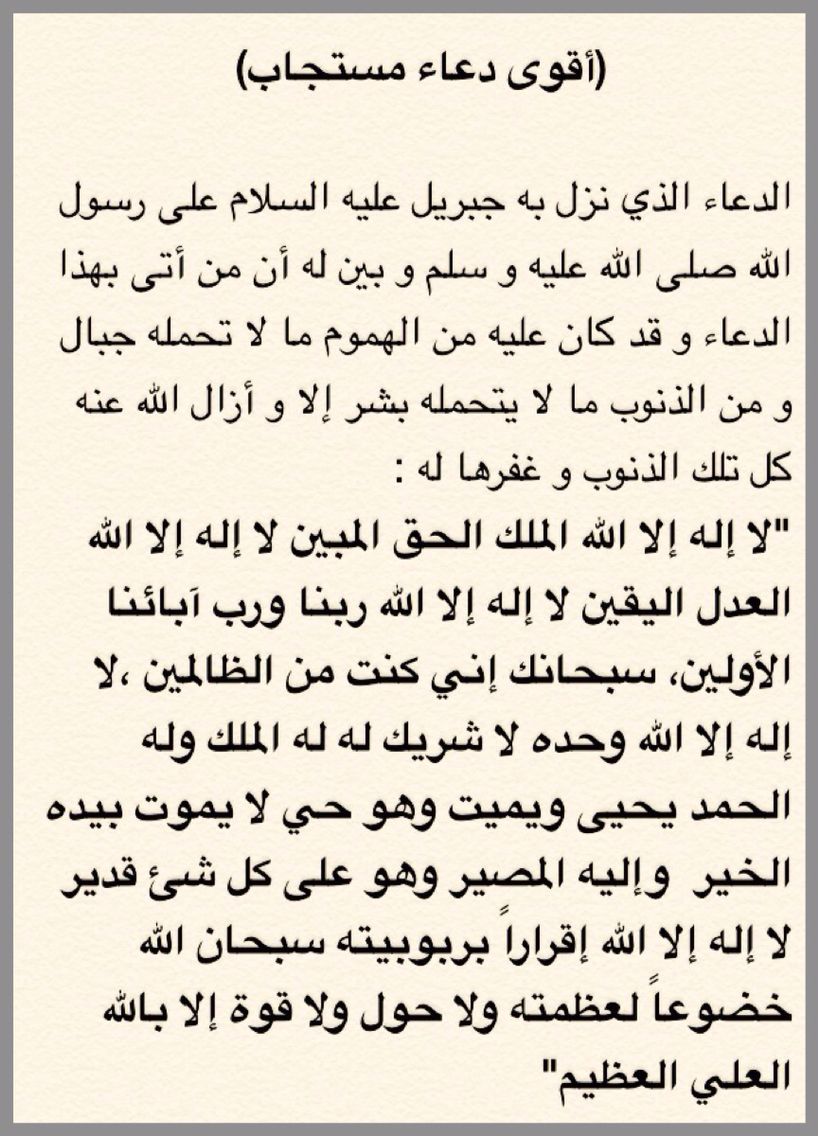 (أقوى دعاء مستجاب)

الدعاء الذي نزل به جبريل عليه السلام على رسول الله صلى الله عليه و سلم و بين له أن من أتى بهذا الدعاء و قد كان عليه من الهموم ما لا تحمله جبال و من الذنوب ما لا يتحمله بشر إلا و أزال الله عنه كل تلك الذنوب و غفرها له :

"لا إله إلا الله الملك الحق المبين لا إله إلا الله العدل اليقين لا إله إلا الله ربنا ورب آبائنا الأولين، سبحانك إني كنت من الظالمين ،لا إله إلا الله وحده لا شريك له له الملك وله الحمد يحيى ويميت وهو حي لا يموت بيده الخير وإليه المصير وهو على كل شئ قدير لا إله إلا الله إقراراً بربوبيته سبحان الله خضوعاً لعظمته ولا حول ولا قوة إلا بالله العلي العظيم"